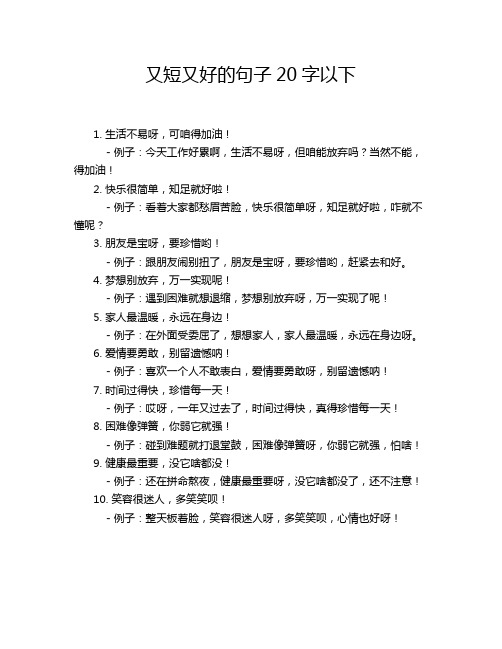 又短又好的句子 20 字以下

1. 生活不易呀，可咱得加油！

- 例子：今天工作好累啊，生活不易呀，但咱能放弃吗？当然不能，得加油！

2. 快乐很简单，知足就好啦！

- 例子：看着大家都愁眉苦脸，快乐很简单呀，知足就好啦，咋就不懂呢？

3. 朋友是宝呀，要珍惜哟！

- 例子：跟朋友闹别扭了，朋友是宝呀，要珍惜哟，赶紧去和好。

4. 梦想别放弃，万一实现呢！

- 例子：遇到困难就想退缩，梦想别放弃呀，万一实现了呢！

5. 家人最温暖，永远在身边！

- 例子：在外面受委屈了，想想家人，家人最温暖，永远在身边呀。

6. 爱情要勇敢，别留遗憾呐！

- 例子：喜欢一个人不敢表白，爱情要勇敢呀，别留遗憾呐！

7. 时间过得快，珍惜每一天！

- 例子：哎呀，一年又过去了，时间过得快，真得珍惜每一天！

8. 困难像弹簧，你弱它就强！

- 例子：碰到难题就打退堂鼓，困难像弹簧呀，你弱它就强，怕啥！

9. 健康最重要，没它啥都没！

- 例子：还在拼命熬夜，健康最重要呀，没它啥都没了，还不注意！

10. 笑容很迷人，多笑笑呗！

- 例子：整天板着脸，笑容很迷人呀，多笑笑呗，心情也好呀！